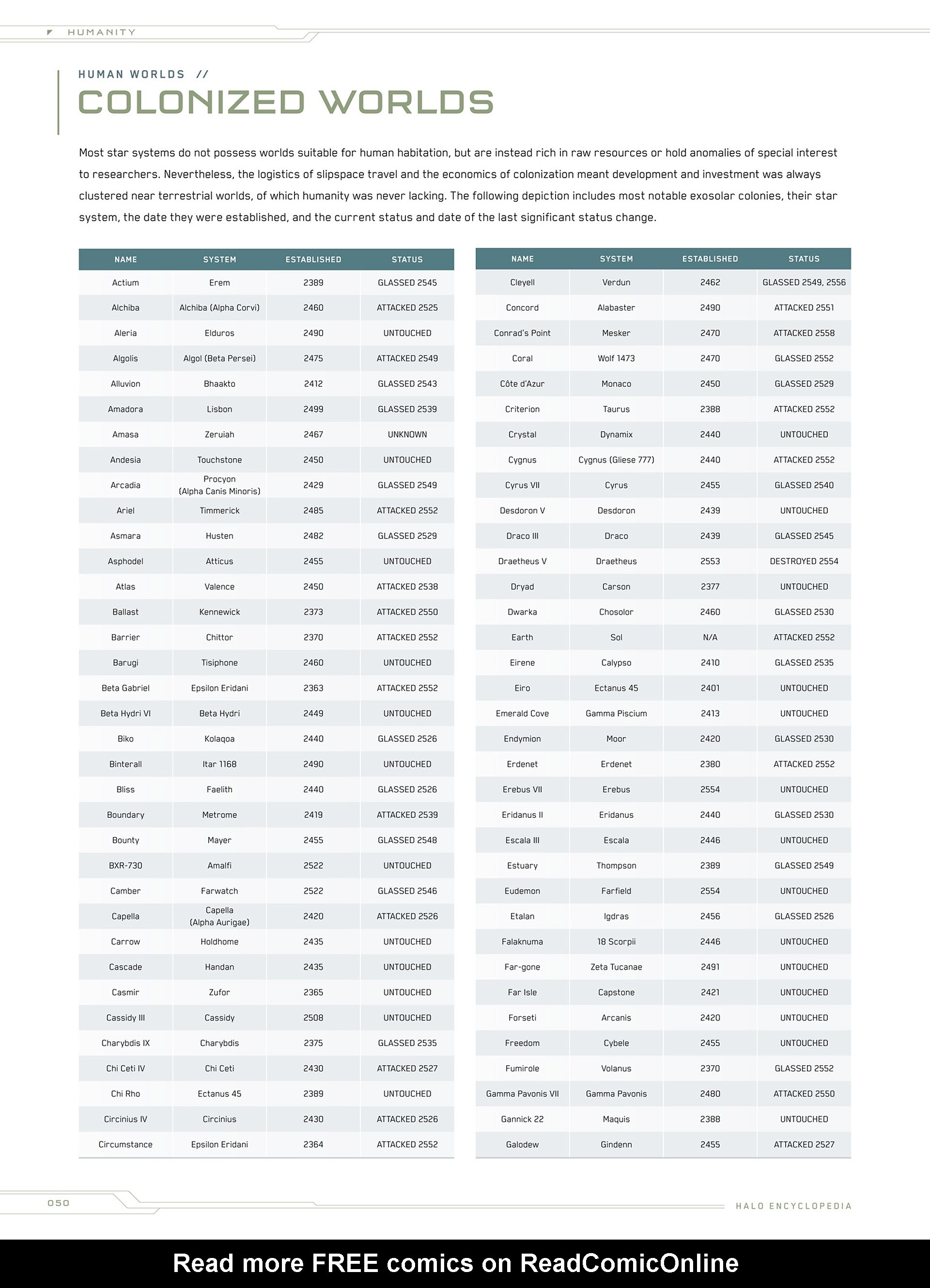 HUMANITY

HUMAN WORLDS //
COLONIZED WORLDS

Most star systems do not possess worlds suitable for human habitation, but are instead rich in raw resources or hold anomalies of special interest to researchers. Nevertheless, the logistics of slipspace travel and the economics of colonization meant development and investment was always clustered near terrestrial worlds, of which humanity was never lacking. The following depiction includes most notable exosolar colonies, their star system, the date they were established, and the current status and date of the last significant status change.

| NAME | SYSTEM | ESTABLISHED | STATUS |
|---|---|---|---|
| Actium | Erem | 2389 | GLASSED 2545 |
| Alchiba | Alchiba (Alpha Corvi) | 2460 | ATTACKED 2525 |
| Aleria | Elduros | 2490 | UNTOUCHED |
| Algolis | Algol (Beta Persei) | 2475 | ATTACKED 2549 |
| Alluvion | Bhaakto | 2412 | GLASSED 2543 |
| Amadora | Lisbon | 2499 | GLASSED 2539 |
| Amasa | Zeruiah | 2467 | UNKNOWN |
| Andesia | Touchstone | 2450 | UNTOUCHED |
| Arcadia | Procyon (Alpha Canis Minoris) | 2429 | GLASSED 2549 |
| Ariel | Timmerick | 2485 | ATTACKED 2552 |
| Asmara | Husten | 2482 | GLASSED 2529 |
| Asphodel | Atticus | 2455 | UNTOUCHED |
| Atlas | Valence | 2450 | ATTACKED 2538 |
| Ballast | Kennewick | 2373 | ATTACKED 2550 |
| Barrier | Chittor | 2370 | ATTACKED 2552 |
| Barugi | Tisiphone | 2460 | UNTOUCHED |
| Beta Gabriel | Epsilon Eridani | 2363 | ATTACKED 2552 |
| Beta Hydri VI | Beta Hydri | 2449 | UNTOUCHED |
| Biko | Kolaqoa | 2440 | GLASSED 2526 |
| Binterall | Itar 1168 | 2490 | UNTOUCHED |
| Bliss | Faelith | 2440 | GLASSED 2526 |
| Boundary | Metrome | 2419 | ATTACKED 2539 |
| Bounty | Mayer | 2455 | GLASSED 2548 |
| BXR-730 | Amalfi | 2522 | UNTOUCHED |
| Camber | Farwatch | 2522 | GLASSED 2546 |
| Capella | Capella (Alpha Aurigae) | 2420 | ATTACKED 2526 |
| Carrow | Holdhome | 2435 | UNTOUCHED |
| Cascade | Handan | 2435 | UNTOUCHED |
| Casmir | Zufor | 2365 | UNTOUCHED |
| Cassidy III | Cassidy | 2508 | UNTOUCHED |
| Charybdis IX | Charybdis | 2375 | GLASSED 2535 |
| Chi Ceti IV | Chi Ceti | 2430 | ATTACKED 2527 |
| Chi Rho | Ectanus 45 | 2389 | UNTOUCHED |
| Circinius IV | Circinius | 2430 | ATTACKED 2526 |
| Circumstance | Epsilon Eridani | 2364 | ATTACKED 2552 |

| NAME | SYSTEM | ESTABLISHED | STATUS |
|---|---|---|---|
| Cleyell | Verdun | 2462 | GLASSED 2549, 2556 |
| Concord | Alabaster | 2490 | ATTACKED 2551 |
| Conrad's Point | Mesker | 2470 | ATTACKED 2558 |
| Coral | Wolf 1473 | 2470 | GLASSED 2552 |
| Côte d'Azur | Monaco | 2450 | GLASSED 2529 |
| Criterion | Taurus | 2388 | ATTACKED 2552 |
| Crystal | Dynamix | 2440 | UNTOUCHED |
| Cygnus | Cygnus (Gliese 777) | 2440 | ATTACKED 2552 |
| Cyrus VII | Cyrus | 2455 | GLASSED 2540 |
| Desdoron V | Desdoron | 2439 | UNTOUCHED |
| Draco III | Draco | 2439 | GLASSED 2545 |
| Draetheus V | Draetheus | 2553 | DESTROYED 2554 |
| Dryad | Carson | 2377 | UNTOUCHED |
| Dwarka | Chosolor | 2460 | GLASSED 2530 |
| Earth | Sol | N/A | ATTACKED 2552 |
| Eirene | Calypso | 2410 | GLASSED 2535 |
| Eiro | Ectanus 45 | 2401 | UNTOUCHED |
| Emerald Cove | Gamma Piscium | 2413 | UNTOUCHED |
| Endymion | Moor | 2420 | GLASSED 2530 |
| Erdenet | Erdenet | 2380 | ATTACKED 2552 |
| Erebus VII | Erebus | 2554 | UNTOUCHED |
| Eridanus II | Eridanus | 2440 | GLASSED 2530 |
| Escala III | Escala | 2446 | UNTOUCHED |
| Estuary | Thompson | 2389 | GLASSED 2549 |
| Eudemon | Farfield | 2554 | UNTOUCHED |
| Etalan | Igdras | 2456 | GLASSED 2526 |
| Falaknuma | 18 Scorpii | 2446 | UNTOUCHED |
| Far-gone | Zeta Tucanae | 2491 | UNTOUCHED |
| Far Isle | Capstone | 2421 | UNTOUCHED |
| Forseti | Arcanis | 2420 | UNTOUCHED |
| Freedom | Cybele | 2455 | UNTOUCHED |
| Fumirole | Volanus | 2370 | GLASSED 2552 |
| Gamma Pavonis VII | Gamma Pavonis | 2480 | ATTACKED 2550 |
| Gannick 22 | Maquis | 2388 | UNTOUCHED |
| Galodew | Gindenn | 2455 | ATTACKED 2527 |

050

HALO ENCYCLOPEDIA

Read more FREE comics on ReadComicOnline